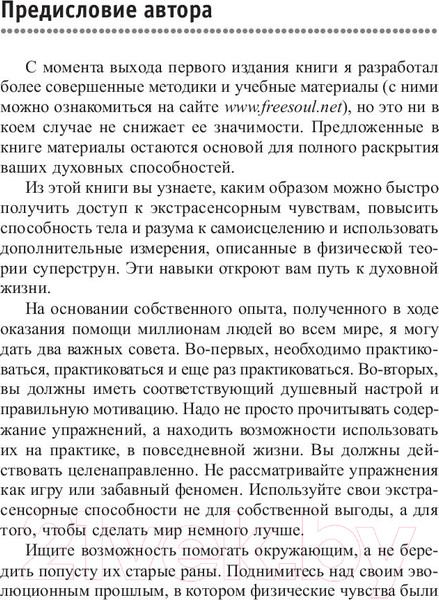 Предисловие автора

С момента выхода первого издания книги я разработал более совершенные методики и учебные материалы (с ними можно ознакомиться на сайте www.freesoul.net), но это ни в коем случае не снижает ее значимости. Предложенные в книге материалы остаются основой для полного раскрытия ваших духовных способностей.

Из этой книги вы узнаете, каким образом можно быстро получить доступ к экстрасенсорным чувствам, повысить способность тела и разума к самоисцелению и использовать дополнительные измерения, описанные в физической теории суперструн. Эти навыки откроют вам путь к духовной жизни.

На основании собственного опыта, полученного в ходе оказания помощи миллионам людей во всем мире, я могу дать два важных совета. Во-первых, необходимо практиковаться, практиковаться и еще раз практиковаться. Во-вторых, вы должны иметь соответствующий душевный настрой и правильную мотивацию. Надо не просто прочитывать содержание упражнений, а находить возможности использовать их на практике, в повседневной жизни. Вы должны действовать целенаправленно. Не рассматривайте упражнения как игру или забавный феномен. Используйте свои экстрасенсорные способности не для собственной выгоды, а для того, чтобы сделать мир немного лучше.

Ищите возможность помогать окружающим, а не бередить попусту их старые раны. Поднимитесь над своим эволюционным прошлым, в котором физические чувства были

21vek.by